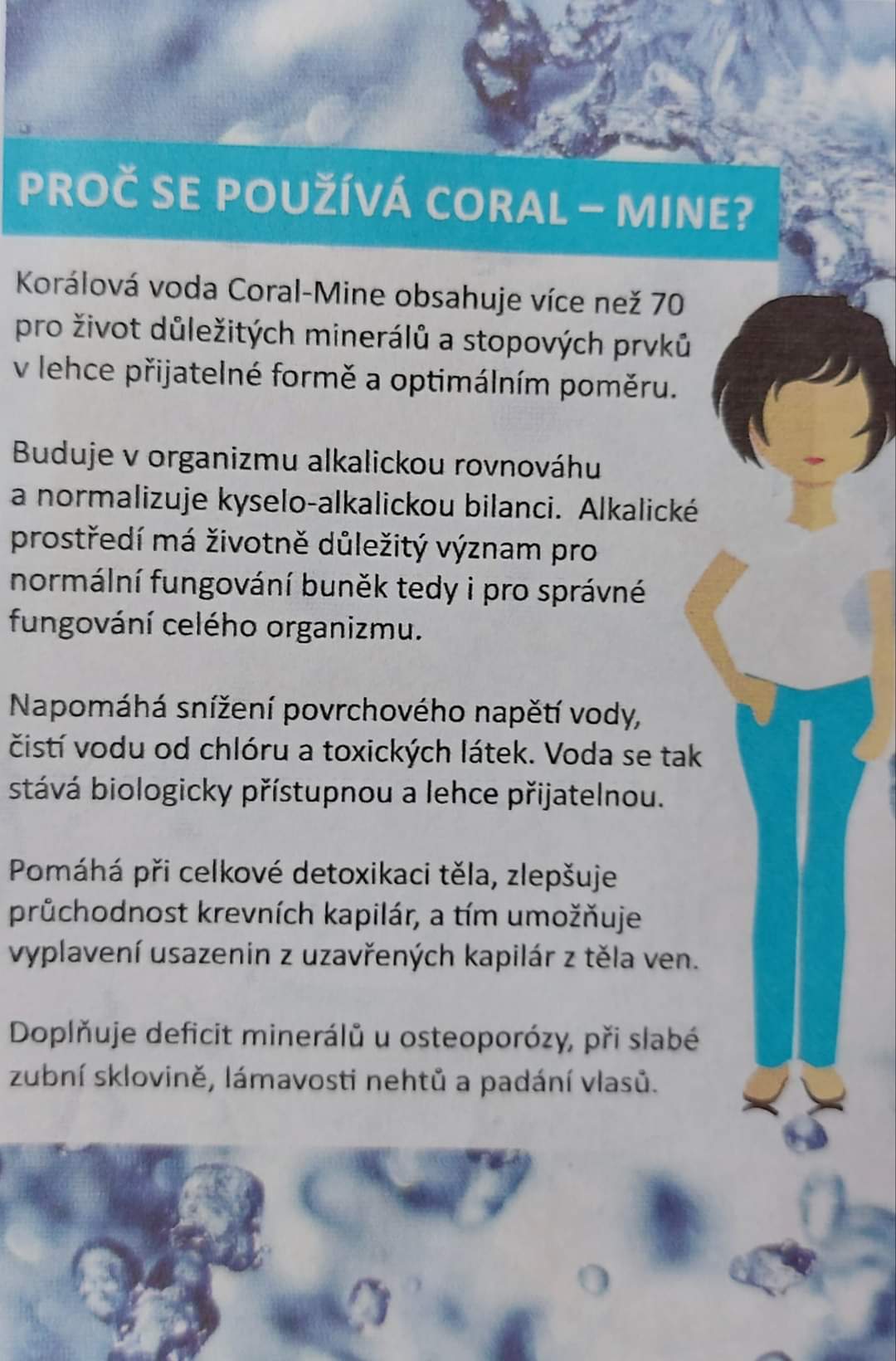 PROČ SE POUŽÍVÁ CORAL – MINE?

Korálová voda Coral-Mine obsahuje více než 70 pro život důležitých minerálů a stopových prvků v lehce přijatelné formě a optimálním poměru.

Buduje v organizmu alkalickou rovnováhu a normalizuje kyselo-alkalickou bilanci. Alkalické prostředí má životně důležitý význam pro normální fungování buněk tedy i pro správné fungování celého organizmu.

Napomáhá snížení povrchového napětí vody, čistí vodu od chlóru a toxických látek. Voda se tak stává biologicky přístupnou a lehce přijatelnou.

Pomáhá při celkové detoxikaci těla, zlepšuje průchodnost krevních kapilár, a tím umožňuje vyplavení usazenin z uzavřených kapilár z těla ven.

Doplňuje deficit minerálů u osteoporózy, při slabé zubní sklovině, lámavosti nehtů a padání vlasů.